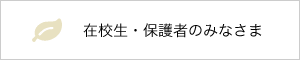 在校生・保護者のみなさま